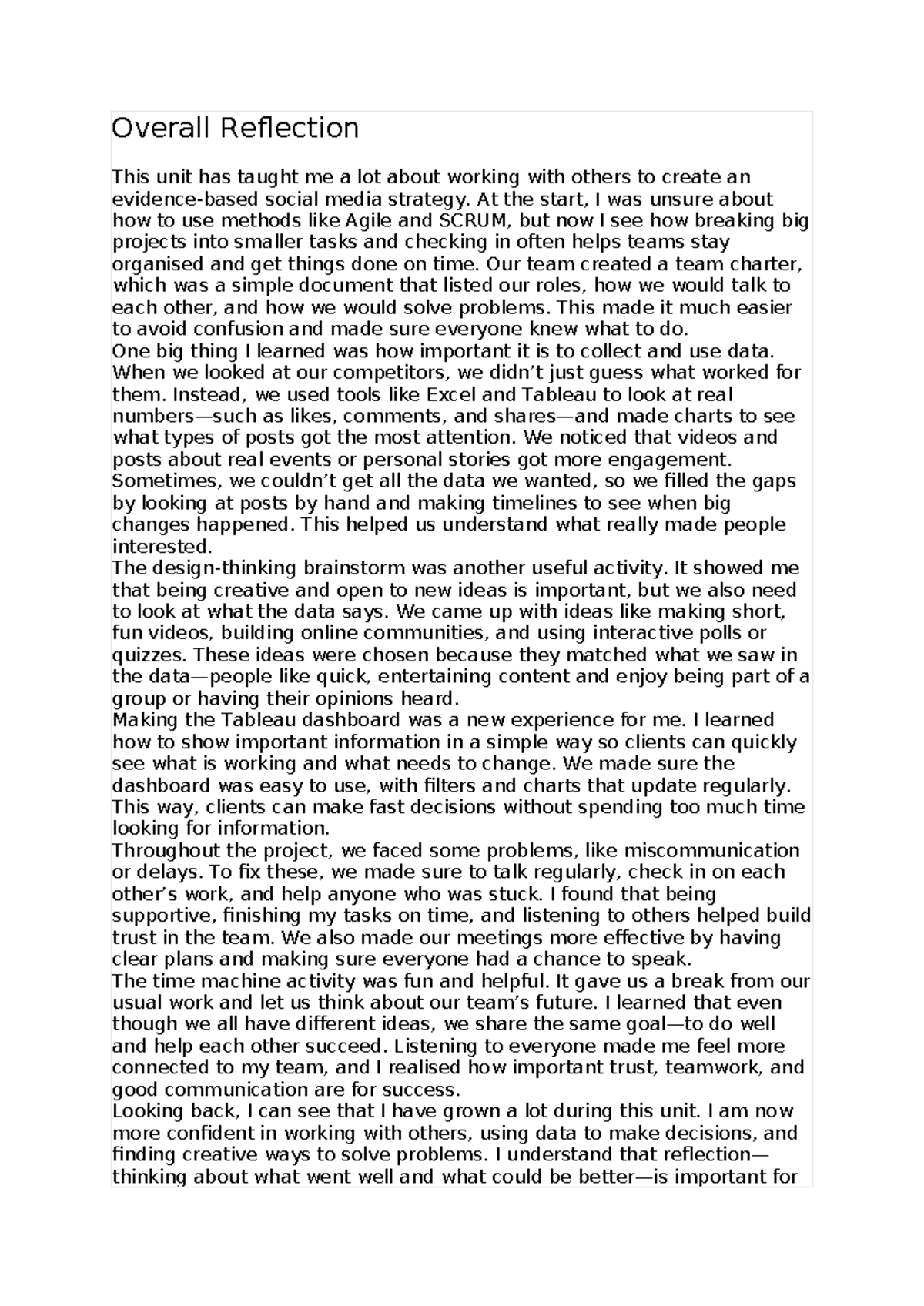 Overall Reflection

This unit has taught me a lot about working with others to create an evidence-based social media strategy. At the start, I was unsure about how to use methods like Agile and SCRUM, but now I see how breaking big projects into smaller tasks and checking in often helps teams stay organised and get things done on time. Our team created a team charter, which was a simple document that listed our roles, how we would talk to each other, and how we would solve problems. This made it much easier to avoid confusion and made sure everyone knew what to do.

One big thing I learned was how important it is to collect and use data. When we looked at our competitors, we didn't just guess what worked for them. Instead, we used tools like Excel and Tableau to look at real numbers—such as likes, comments, and shares—and made charts to see what types of posts got the most attention. We noticed that videos and posts about real events or personal stories got more engagement. Sometimes, we couldn't get all the data we wanted, so we filled the gaps by looking at posts by hand and making timelines to see when big changes happened. This helped us understand what really made people interested.

The design-thinking brainstorm was another useful activity. It showed me that being creative and open to new ideas is important, but we also need to look at what the data says. We came up with ideas like making short, fun videos, building online communities, and using interactive polls or quizzes. These ideas were chosen because they matched what we saw in the data—people like quick, entertaining content and enjoy being part of a group or having their opinions heard.

Making the Tableau dashboard was a new experience for me. I learned how to show important information in a simple way so clients can quickly see what is working and what needs to change. We made sure the dashboard was easy to use, with filters and charts that update regularly. This way, clients can make fast decisions without spending too much time looking for information.

Throughout the project, we faced some problems, like miscommunication or delays. To fix these, we made sure to talk regularly, check in on each other's work, and help anyone who was stuck. I found that being supportive, finishing my tasks on time, and listening to others helped build trust in the team. We also made our meetings more effective by having clear plans and making sure everyone had a chance to speak.

The time machine activity was fun and helpful. It gave us a break from our usual work and let us think about our team's future. I learned that even though we all have different ideas, we share the same goal—to do well and help each other succeed. Listening to everyone made me feel more connected to my team, and I realised how important trust, teamwork, and good communication are for success.

Looking back, I can see that I have grown a lot during this unit. I am now more confident in working with others, using data to make decisions, and finding creative ways to solve problems. I understand that reflection—thinking about what went well and what could be better—is important for